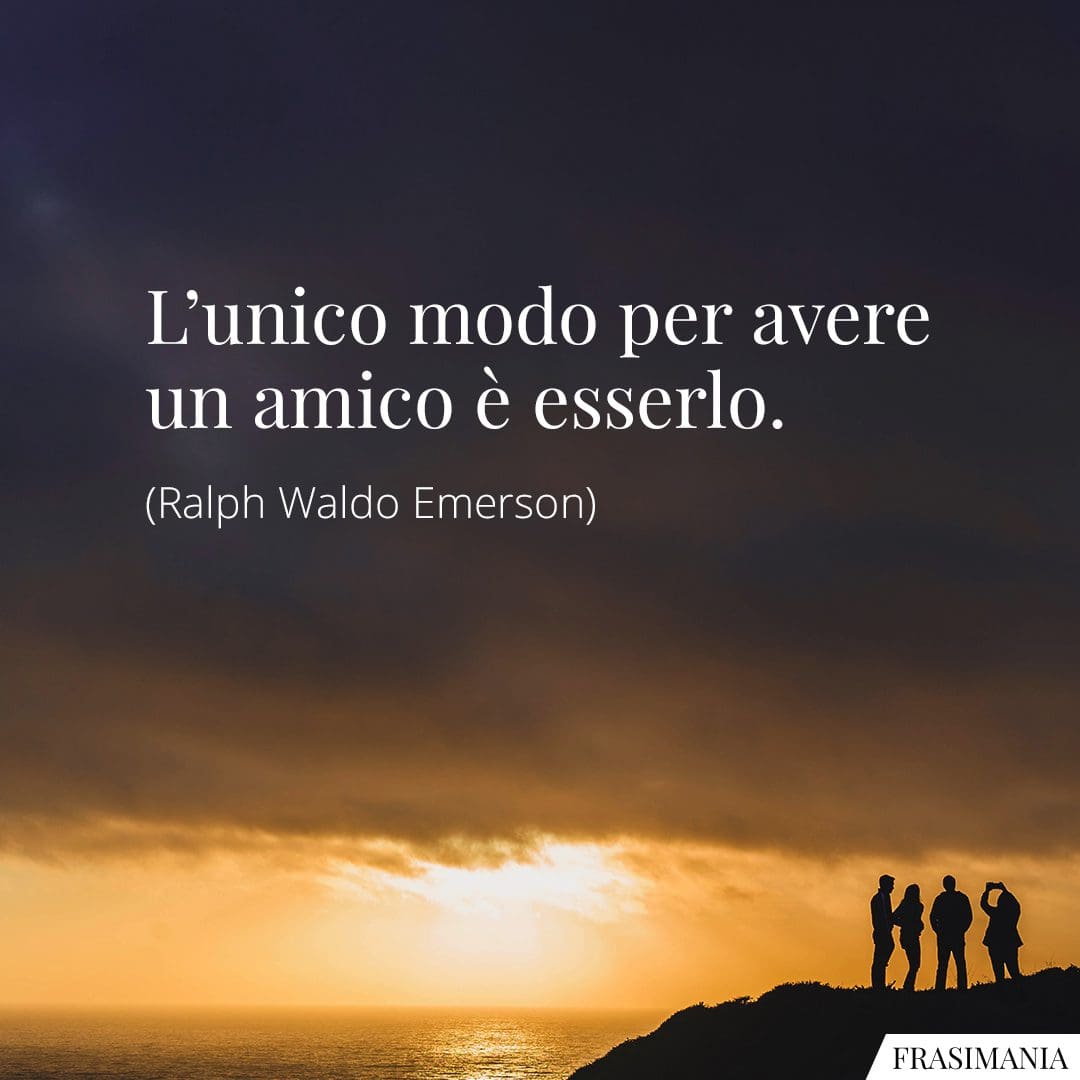 L’unico modo per avere un amico è esserlo.

(Ralph Waldo Emerson)

FRASIMANIA